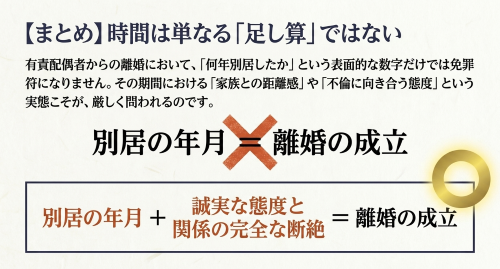 【まとめ】時間は単なる「足し算」ではない

有責配偶者からの離婚において、「何年別居したか」という表面的な数字だけでは免罪符になりません。その期間における「家族との距離感」や「不倫に向き合う態度」という実態こそが、厳しく問われるのです。

別居の年月 ＝ 離婚の成立

別居の年月 ＋ 誠実な態度と関係の完全な断絶 ＝ 離婚の成立